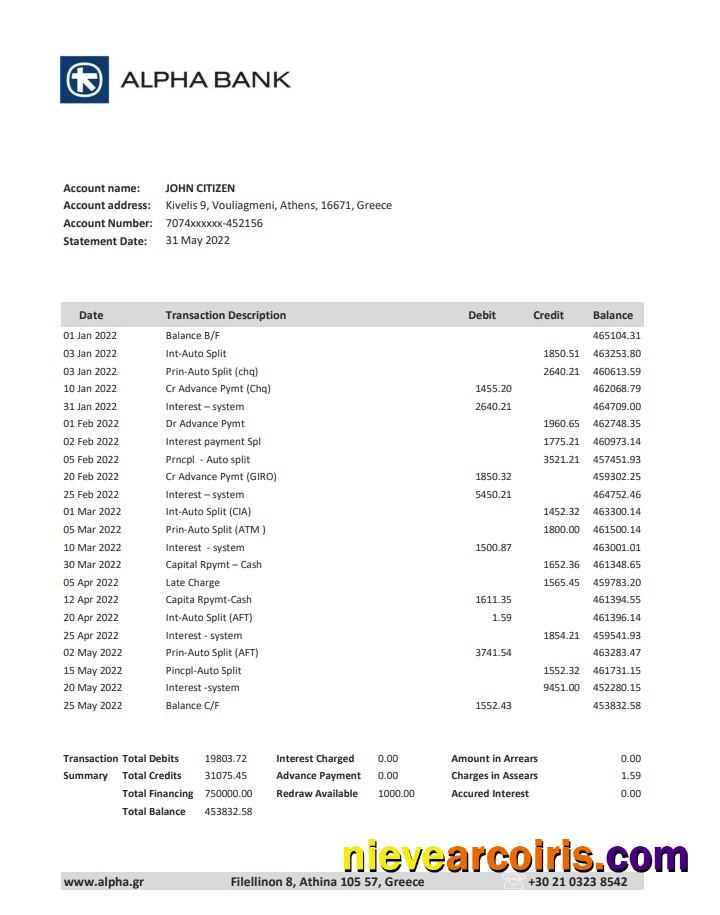 ALPHA BANK

Account name: JOHN CITIZEN
Account address: Kivelis 9, Vouliagmeni, Athens, 16671, Greece
Account Number: 7074xxxxxx-452156
Statement Date: 31 May 2022

| Date | Transaction Description | Debit | Credit | Balance |
|---|---|---|---|---|
| 01 Jan 2022 | Balance B/F | | | 465104.31 |
| 03 Jan 2022 | Int-Auto Split | | 1850.51 | 463253.80 |
| 03 Jan 2022 | Prin-Auto Split (chq) | | 2640.21 | 460613.59 |
| 10 Jan 2022 | Cr Advance Pymt (Chq) | 1455.20 | | 462068.79 |
| 31 Jan 2022 | Interest – system | 2640.21 | | 464709.00 |
| 01 Feb 2022 | Dr Advance Pymt | | 1960.65 | 462748.35 |
| 02 Feb 2022 | Interest payment Spl | | 1775.21 | 460973.14 |
| 05 Feb 2022 | Prncpl - Auto split | | 3521.21 | 457451.93 |
| 20 Feb 2022 | Cr Advance Pymt (GIRO) | 1850.32 | | 459302.25 |
| 25 Feb 2022 | Interest – system | 5450.21 | | 464752.46 |
| 01 Mar 2022 | Int-Auto Split (CIA) | | 1452.32 | 463300.14 |
| 05 Mar 2022 | Prin-Auto Split (ATM ) | | 1800.00 | 461500.14 |
| 10 Mar 2022 | Interest - system | 1500.87 | | 463001.01 |
| 30 Mar 2022 | Capital Rpymt – Cash | | 1652.36 | 461348.65 |
| 05 Apr 2022 | Late Charge | | 1565.45 | 459783.20 |
| 12 Apr 2022 | Capita Rpymt-Cash | 1611.35 | | 461394.55 |
| 20 Apr 2022 | Int-Auto Split (AFT) | 1.59 | | 461396.14 |
| 25 Apr 2022 | Interest - system | | 1854.21 | 459541.93 |
| 02 May 2022 | Prin-Auto Split (AFT) | 3741.54 | | 463283.47 |
| 15 May 2022 | Pincpl-Auto Split | | 1552.32 | 461731.15 |
| 20 May 2022 | Interest -system | | 9451.00 | 452280.15 |
| 25 May 2022 | Balance C/F | 1552.43 | | 453832.58 |

Transaction Summary
Total Debits 19803.72
Total Credits 31075.45
Total Financing 750000.00
Total Balance 453832.58
Interest Charged 0.00
Advance Payment 0.00
Redraw Available 1000.00
Amount in Arrears 0.00
Charges in Assears 1.59
Accured Interest 0.00

nievearcoiris.com

www.alpha.gr Filellinon 8, Athina 105 57, Greece +30 21 0323 8542